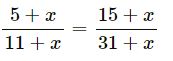 $\frac{5+x}{11+x} = \frac{15+x}{31+x}$